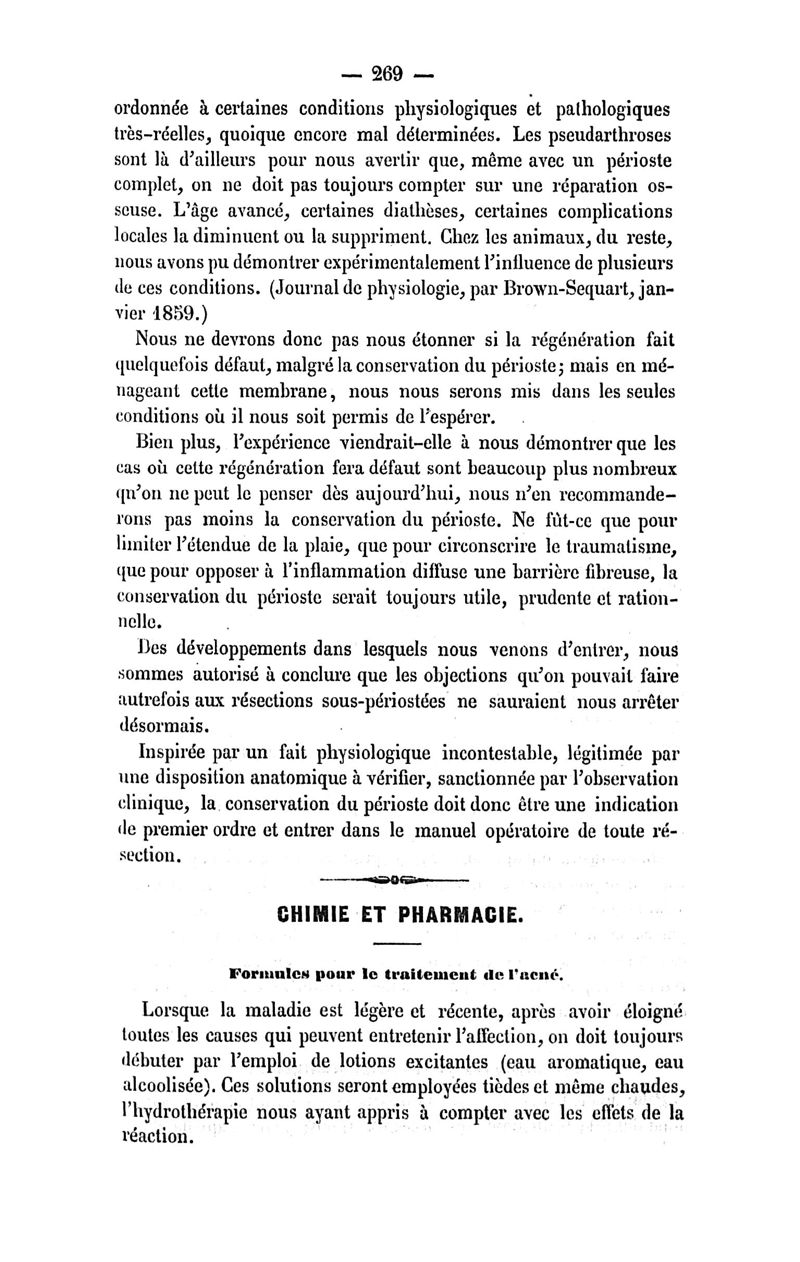 — 269 —

ordonnée à certaines conditions physiologiques et pathologiques très-réelles, quoique encore mal déterminées. Les pseudarthroses sont là d'ailleurs pour nous avertir que, même avec un périoste complet, on ne doit pas toujours compter sur une réparation osseuse. L'âge avancé, certaines diathèses, certaines complications locales la diminuent ou la suppriment. Chez les animaux, du reste, nous avons pu démontrer expérimentalement l'influence de plusieurs de ces conditions. (Journal de physiologie, par Brown-Sequart, janvier 1859.)

Nous ne devrons donc pas nous étonner si la régénération fait quelquefois défaut, malgré la conservation du périoste; mais en ménageant cette membrane, nous nous serons mis dans les seules conditions où il nous soit permis de l'espérer.

Bien plus, l'expérience viendrait-elle à nous démontrer que les cas où cette régénération fera défaut sont beaucoup plus nombreux qu'on ne peut le penser dès aujourd'hui, nous n'en recommanderons pas moins la conservation du périoste. Ne fût-ce que pour limiter l'étendue de la plaie, que pour circonscrire le traumatisme, que pour opposer à l'inflammation diffuse une barrière fibreuse, la conservation du périoste serait toujours utile, prudente et rationnelle.

Des développements dans lesquels nous venons d'entrer, nous sommes autorisé à conclure que les objections qu'on pouvait faire autrefois aux résections sous-périostées ne sauraient nous arrêter désormais.

Inspirée par un fait physiologique incontestable, légitimée par une disposition anatomique à vérifier, sanctionnée par l'observation clinique, la conservation du périoste doit donc être une indication de premier ordre et entrer dans le manuel opératoire de toute résection.

CHIMIE ET PHARMACIE.

Formules pour le traitement de l'acné.

Lorsque la maladie est légère et récente, après avoir éloigné toutes les causes qui peuvent entretenir l'affection, on doit toujours débuter par l'emploi de lotions excitantes (eau aromatique, eau alcoolisée). Ces solutions seront employées tièdes et même chaudes, l'hydrothérapie nous ayant appris à compter avec les effets de la réaction.